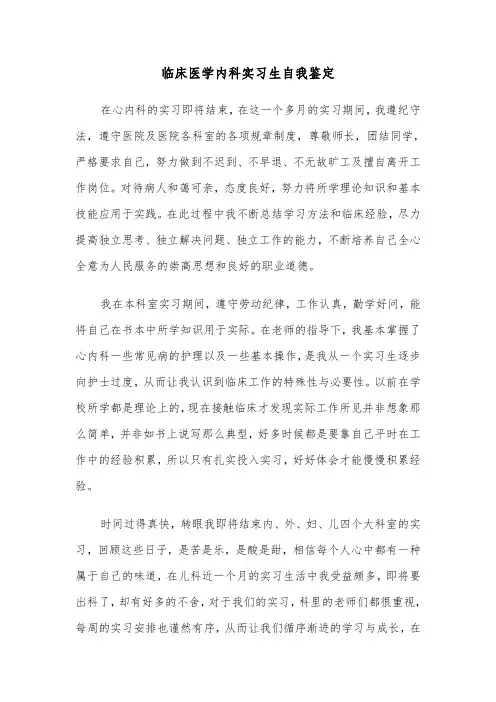 临床医学内科实习生自我鉴定

在心内科的实习即将结束，在这一个多月的实习期间，我遵纪守法，遵守医院及医院各科室的各项规章制度，尊敬师长，团结同学，严格要求自己，努力做到不迟到、不早退、不无故旷工及擅自离开工作岗位。对待病人和蔼可亲，态度良好，努力将所学理论知识和基本技能应用于实践。在此过程中我不断总结学习方法和临床经验，尽力提高独立思考、独立解决问题、独立工作的能力，不断培养自己全心全意为人民服务的崇高思想和良好的职业道德。

我在本科室实习期间，遵守劳动纪律，工作认真，勤学好问，能将自己在书本中所学知识用于实际。在老师的指导下，我基本掌握了心内科一些常见病的护理以及一些基本操作，是我从一个实习生逐步向护士过度，从而让我认识到临床工作的特殊性与必要性。以前在学校所学都是理论上的，现在接触临床才发现实际工作所见并非想象那么简单，并非如书上说写那么典型，好多时候都是要靠自己平时在工作中的经验积累，所以只有扎实投入实习，好好体会才能慢慢积累经验。

时间过得真快，转眼我即将结束内、外、妇、儿四个大科室的实习，回顾这些日子，是苦是乐，是酸是甜，相信每个人心中都有一种属于自己的味道，在儿科近一个月的实习生活中我受益颇多，即将要出科了，却有好多的不舍，对于我们的实习，科里的老师们都很重视，每周的实习安排也谨然有序，从而让我们循序渐进的学习与成长，在